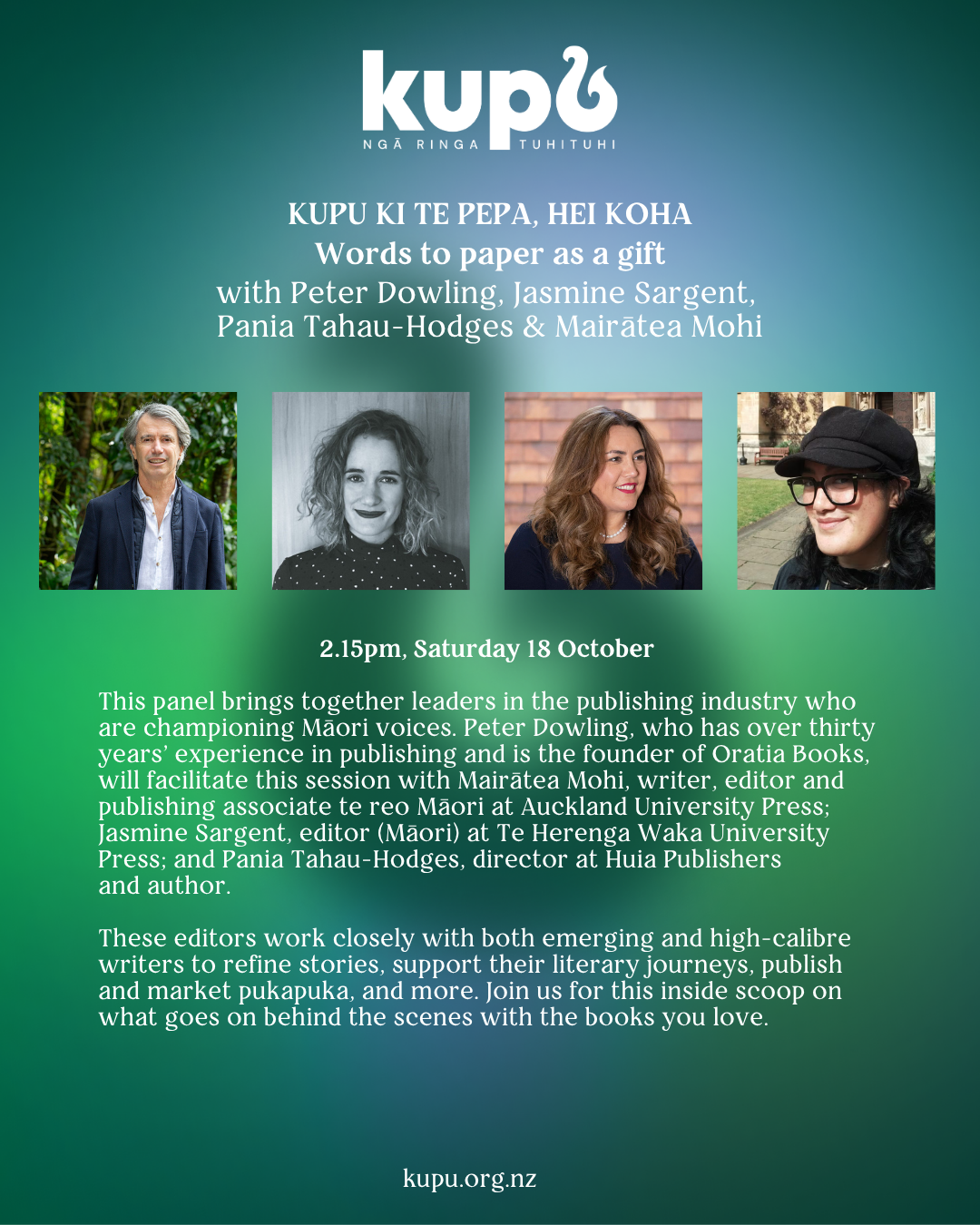 kupu
NGĀ RINGA TUHITUHI

KUPU KI TE PEPA, HEI KOHA
Words to paper as a gift
with Peter Dowling, Jasmine Sargent,
Pania Tahau-Hodges & Mairātea Mohi

2.15pm, Saturday 18 October

This panel brings together leaders in the publishing industry who are championing Māori voices. Peter Dowling, who has over thirty years' experience in publishing and is the founder of Oratia Books, will facilitate this session with Mairātea Mohi, writer, editor and publishing associate te reo Māori at Auckland University Press; Jasmine Sargent, editor (Māori) at Te Herenga Waka University Press; and Pania Tahau-Hodges, director at Huia Publishers and author.

These editors work closely with both emerging and high-calibre writers to refine stories, support their literary journeys, publish and market pukapuka, and more. Join us for this inside scoop on what goes on behind the scenes with the books you love.

kupu.org.nz